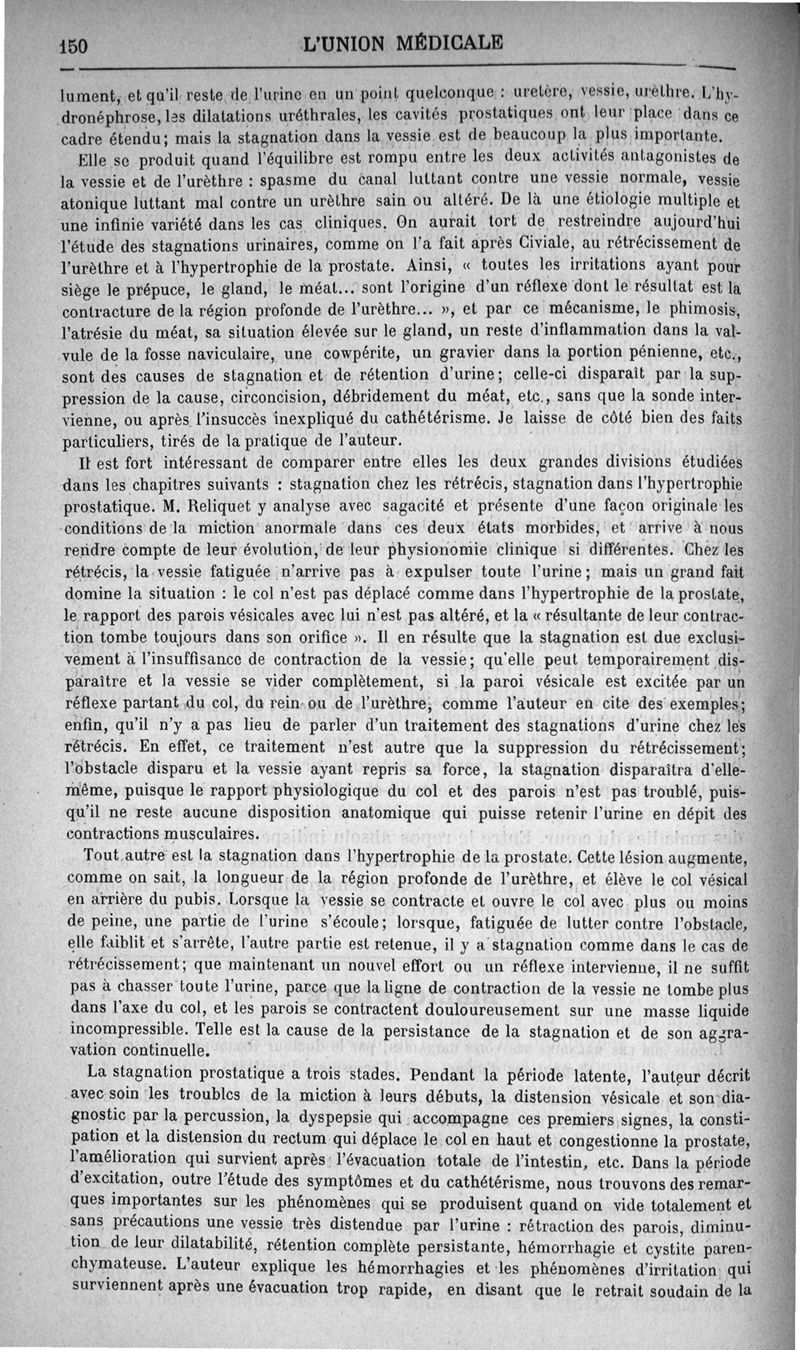 150 L'UNION MÉDICALE

lument, et qu'il reste de l'urine en un point quelconque : uretère, vessie, urèthre. L'hydronéphrose, les dilatations uréthrales, les cavités prostatiques ont leur place dans ce cadre étendu; mais la stagnation dans la vessie est de beaucoup la plus importante.

Elle se produit quand l'équilibre est rompu entre les deux activités antagonistes de la vessie et de l'urèthre : spasme du canal luttant contre une vessie normale, vessie atonique luttant mal contre un urèthre sain ou altéré. De là une étiologie multiple et une infinie variété dans les cas cliniques. On aurait tort de restreindre aujourd'hui l'étude des stagnations urinaires, comme on l'a fait après Civiale, au rétrécissement de l'urèthre et à l'hypertrophie de la prostate. Ainsi, « toutes les irritations ayant pour siège le prépuce, le gland, le méat... sont l'origine d'un réflexe dont le résultat est la contracture de la région profonde de l'urèthre... », et par ce mécanisme, le phimosis, l'atrésie du méat, sa situation élevée sur le gland, un reste d'inflammation dans la valvule de la fosse naviculaire, une cowpérite, un gravier dans la portion pénienne, etc., sont des causes de stagnation et de rétention d'urine; celle-ci disparaît par la suppression de la cause, circoncision, débridement du méat, etc., sans que la sonde intervienne, ou après l'insuccès inexpliqué du cathétérisme. Je laisse de côté bien des faits particuliers, tirés de la pratique de l'auteur.

Il est fort intéressant de comparer entre elles les deux grandes divisions étudiées dans les chapitres suivants : stagnation chez les rétrécis, stagnation dans l'hypertrophie prostatique. M. Reliquet y analyse avec sagacité et présente d'une façon originale les conditions de la miction anormale dans ces deux états morbides, et arrive à nous rendre compte de leur évolution, de leur physionomie clinique si différentes. Chez les rétrécis, la vessie fatiguée n'arrive pas à expulser toute l'urine; mais un grand fait domine la situation : le col n'est pas déplacé comme dans l'hypertrophie de la prostate, le rapport des parois vésicales avec lui n'est pas altéré, et la « résultante de leur contraction tombe toujours dans son orifice ». Il en résulte que la stagnation est due exclusivement à l'insuffisance de contraction de la vessie; qu'elle peut temporairement disparaître et la vessie se vider complètement, si la paroi vésicale est excitée par un réflexe partant du col, du rein ou de l'urèthre, comme l'auteur en cite des exemples; enfin, qu'il n'y a pas lieu de parler d'un traitement des stagnations d'urine chez les rétrécis. En effet, ce traitement n'est autre que la suppression du rétrécissement; l'obstacle disparu et la vessie ayant repris sa force, la stagnation disparaîtra d'elle-même, puisque le rapport physiologique du col et des parois n'est pas troublé, puisqu'il ne reste aucune disposition anatomique qui puisse retenir l'urine en dépit des contractions musculaires.

Tout autre est la stagnation dans l'hypertrophie de la prostate. Cette lésion augmente, comme on sait, la longueur de la région profonde de l'urèthre, et élève le col vésical en arrière du pubis. Lorsque la vessie se contracte et ouvre le col avec plus ou moins de peine, une partie de l'urine s'écoule; lorsque, fatiguée de lutter contre l'obstacle, elle faiblit et s'arrête, l'autre partie est retenue, il y a stagnation comme dans le cas de rétrécissement; que maintenant un nouvel effort ou un réflexe intervienne, il ne suffit pas à chasser toute l'urine, parce que la ligne de contraction de la vessie ne tombe plus dans l'axe du col, et les parois se contractent douloureusement sur une masse liquide incompressible. Telle est la cause de la persistance de la stagnation et de son aggravation continuelle.

La stagnation prostatique a trois stades. Pendant la période latente, l'auteur décrit avec soin les troubles de la miction à leurs débuts, la distension vésicale et son diagnostic par la percussion, la dyspepsie qui accompagne ces premiers signes, la constipation et la distension du rectum qui déplace le col en haut et congestionne la prostate, l'amélioration qui survient après l'évacuation totale de l'intestin, etc. Dans la période d'excitation, outre l'étude des symptômes et du cathétérisme, nous trouvons des remarques importantes sur les phénomènes qui se produisent quand on vide totalement et sans précautions une vessie très distendue par l'urine : rétraction des parois, diminution de leur dilatabilité, rétention complète persistante, hémorrhagie et cystite parenchymateuse. L'auteur explique les hémorrhagies et les phénomènes d'irritation qui surviennent après une évacuation trop rapide, en disant que le retrait soudain de la